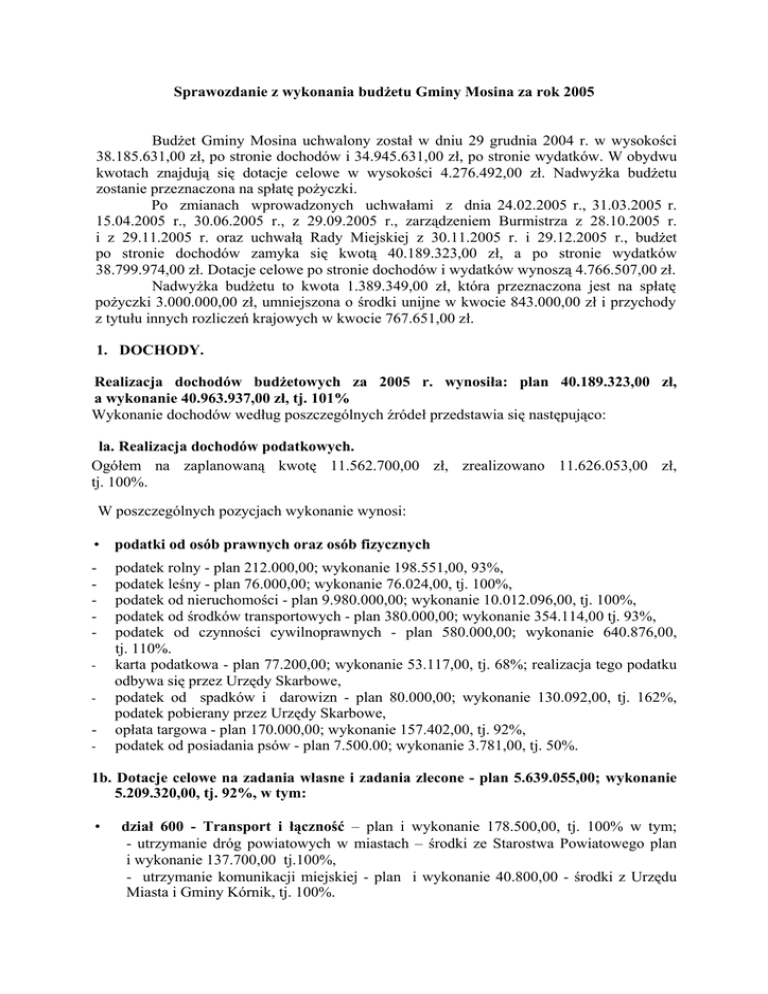 Sprawozdanie z wykonania budżetu Gminy Mosina za rok 2005

Budżet Gminy Mosina uchwalony został w dniu 29 grudnia 2004 r. w wysokości 38.185.631,00 zł, po stronie dochodów i 34.945.631,00 zł, po stronie wydatków. W obydwu kwotach znajdują się dotacje celowe w wysokości 4.276.492,00 zł. Nadwyżka budżetu zostanie przeznaczona na spłatę pożyczki.

Po zmianach wprowadzonych uchwałami z dnia 24.02.2005 r., 31.03.2005 r. 15.04.2005 r., 30.06.2005 r., z 29.09.2005 r., zarządzeniem Burmistrza z 28.10.2005 r. i z 29.11.2005 r. oraz uchwałą Rady Miejskiej z 30.11.2005 r. i 29.12.2005 r., budżet po stronie dochodów zamyka się kwotą 40.189.323,00 zł, a po stronie wydatków 38.799.974,00 zł. Dotacje celowe po stronie dochodów i wydatków wynoszą 4.766.507,00 zł.

Nadwyżka budżetu to kwota 1.389.349,00 zł, która przeznaczona jest na spłatę pożyczki 3.000.000,00 zł, umniejszona o środki unijne w kwocie 843.000,00 zł i przychody z tytułu innych rozliczeń krajowych w kwocie 767.651,00 zł.

1. DOCHODY.

Realizacja dochodów budżetowych za 2005 r. wynosiła: plan 40.189.323,00 zł, a wykonanie 40.963.937,00 zł, tj. 101%
Wykonanie dochodów według poszczególnych źródeł przedstawia się następująco:

la. Realizacja dochodów podatkowych.
Ogółem na zaplanowaną kwotę 11.562.700,00 zł, zrealizowano 11.626.053,00 zł, tj. 100%.

W poszczególnych pozycjach wykonanie wynosi:

• podatki od osób prawnych oraz osób fizycznych
- podatek rolny - plan 212.000,00; wykonanie 198.551,00, 93%,
- podatek leśny - plan 76.000,00; wykonanie 76.024,00, tj. 100%,
- podatek od nieruchomości - plan 9.980.000,00; wykonanie 10.012.096,00, tj. 100%,
- podatek od środków transportowych - plan 380.000,00; wykonanie 354.114,00 tj. 93%,
- podatek od czynności cywilnoprawnych - plan 580.000,00; wykonanie 640.876,00, tj. 110%.
- karta podatkowa - plan 77.200,00; wykonanie 53.117,00, tj. 68%; realizacja tego podatku odbywa się przez Urzędy Skarbowe,
- podatek od spadków i darowizn - plan 80.000,00; wykonanie 130.092,00, tj. 162%, podatek pobierany przez Urzędy Skarbowe,
- opłata targowa - plan 170.000,00; wykonanie 157.402,00, tj. 92%,
- podatek od posiadania psów - plan 7.500.00; wykonanie 3.781,00, tj. 50%.

1b. Dotacje celowe na zadania własne i zadania zlecone - plan 5.639.055,00; wykonanie 5.209.320,00, tj. 92%, w tym:

• dział 600 - Transport i łączność – plan i wykonanie 178.500,00, tj. 100% w tym;
- utrzymanie dróg powiatowych w miastach – środki ze Starostwa Powiatowego plan i wykonanie 137.700,00 tj.100%,
- utrzymanie komunikacji miejskiej - plan i wykonanie 40.800,00 - środki z Urzędu Miasta i Gminy Kórnik, tj. 100%.